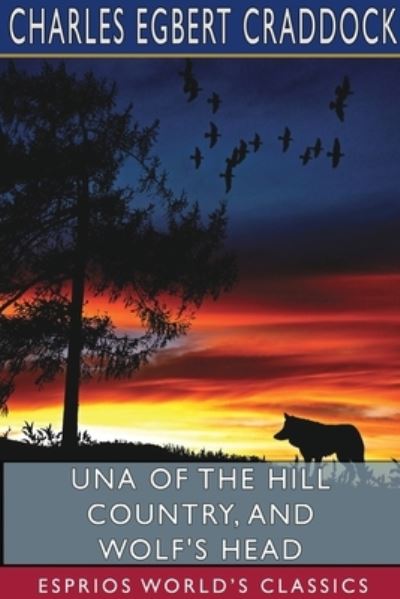 CHARLES EGBERT CRADDOCK

UNA OF THE HILL COUNTRY, AND WOLF'S HEAD

ESPRIOS WORLD'S CLASSICS